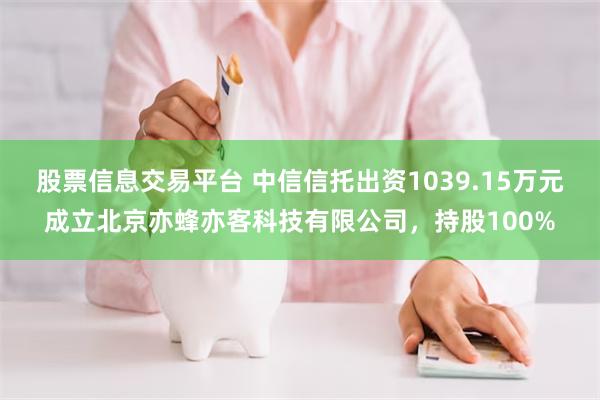 股票信息交易平台 中信信托出资1039.15万元成立北京亦蜂亦客科技有限公司，持股100%